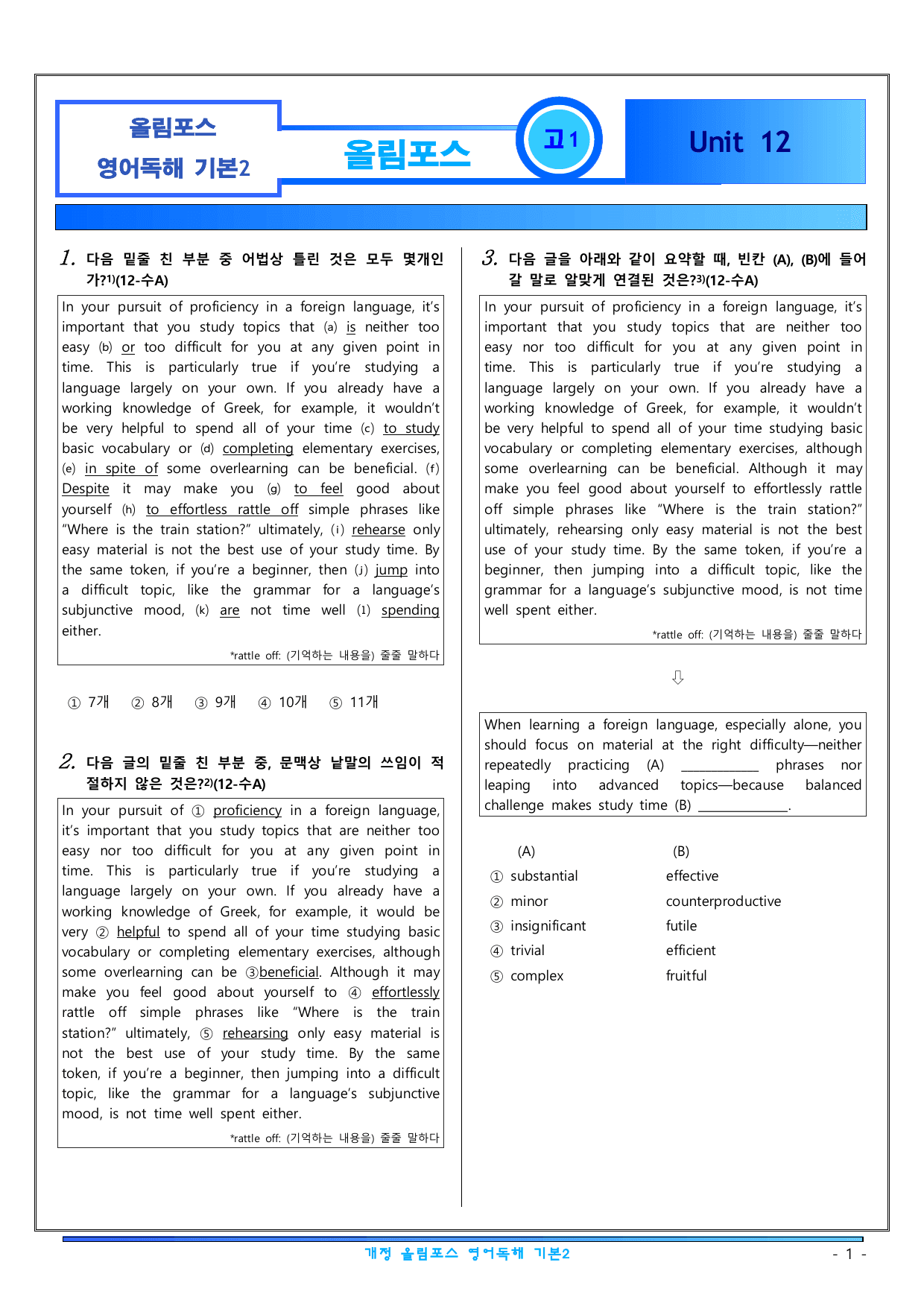 올림포스
영어독해 기본2

올림포스

고1

Unit 12

1. 다음 밑줄 친 부분 중 어법상 틀린 것은 모두 몇개인가?$^{1)}$(12-수A)

In your pursuit of proficiency in a foreign language, it's important that you study topics that (a) is neither too easy (b) or too difficult for you at any given point in time. This is particularly true if you're studying a language largely on your own. If you already have a working knowledge of Greek, for example, it wouldn't be very helpful to spend all of your time (c) to study basic vocabulary or (d) completing elementary exercises, (e) in spite of some overlearning can be beneficial. (f) Despite it may make you (g) to feel good about yourself (h) to effortless rattle off simple phrases like "Where is the train station?" ultimately, (i) rehearse only easy material is not the best use of your study time. By the same token, if you're a beginner, then (j) jump into a difficult topic, like the grammar for a language's subjunctive mood, (k) are not time well (l) spending either.

*rattle off: (기억하는 내용을) 줄줄 말하다

① 7개 ② 8개 ③ 9개 ④ 10개 ⑤ 11개

2. 다음 글의 밑줄 친 부분 중, 문맥상 낱말의 쓰임이 적절하지 않은 것은?$^{2)}$(12-수A)

In your pursuit of ① proficiency in a foreign language, it's important that you study topics that are neither too easy nor too difficult for you at any given point in time. This is particularly true if you're studying a language largely on your own. If you already have a working knowledge of Greek, for example, it would be very ② helpful to spend all of your time studying basic vocabulary or completing elementary exercises, although some overlearning can be ③beneficial. Although it may make you feel good about yourself to ④ effortlessly rattle off simple phrases like "Where is the train station?" ultimately, ⑤ rehearsing only easy material is not the best use of your study time. By the same token, if you're a beginner, then jumping into a difficult topic, like the grammar for a language's subjunctive mood, is not time well spent either.

*rattle off: (기억하는 내용을) 줄줄 말하다

3. 다음 글을 아래와 같이 요약할 때, 빈칸 (A), (B)에 들어갈 말로 알맞게 연결된 것은?$^{3)}$(12-수A)

In your pursuit of proficiency in a foreign language, it's important that you study topics that are neither too easy nor too difficult for you at any given point in time. This is particularly true if you're studying a language largely on your own. If you already have a working knowledge of Greek, for example, it wouldn't be very helpful to spend all of your time studying basic vocabulary or completing elementary exercises, although some overlearning can be beneficial. Although it may make you feel good about yourself to effortlessly rattle off simple phrases like "Where is the train station?" ultimately, rehearsing only easy material is not the best use of your study time. By the same token, if you're a beginner, then jumping into a difficult topic, like the grammar for a language's subjunctive mood, is not time well spent either.

*rattle off: (기억하는 내용을) 줄줄 말하다

⇩

When learning a foreign language, especially alone, you should focus on material at the right difficulty—neither repeatedly practicing (A) ____ phrases nor leaping into advanced topics—because balanced challenge makes study time (B) ____.

(A) (B)
① substantial effective
② minor counterproductive
③ insignificant futile
④ trivial efficient
⑤ complex fruitful

개정 올림포스 영어독해 기본2

- 1 -